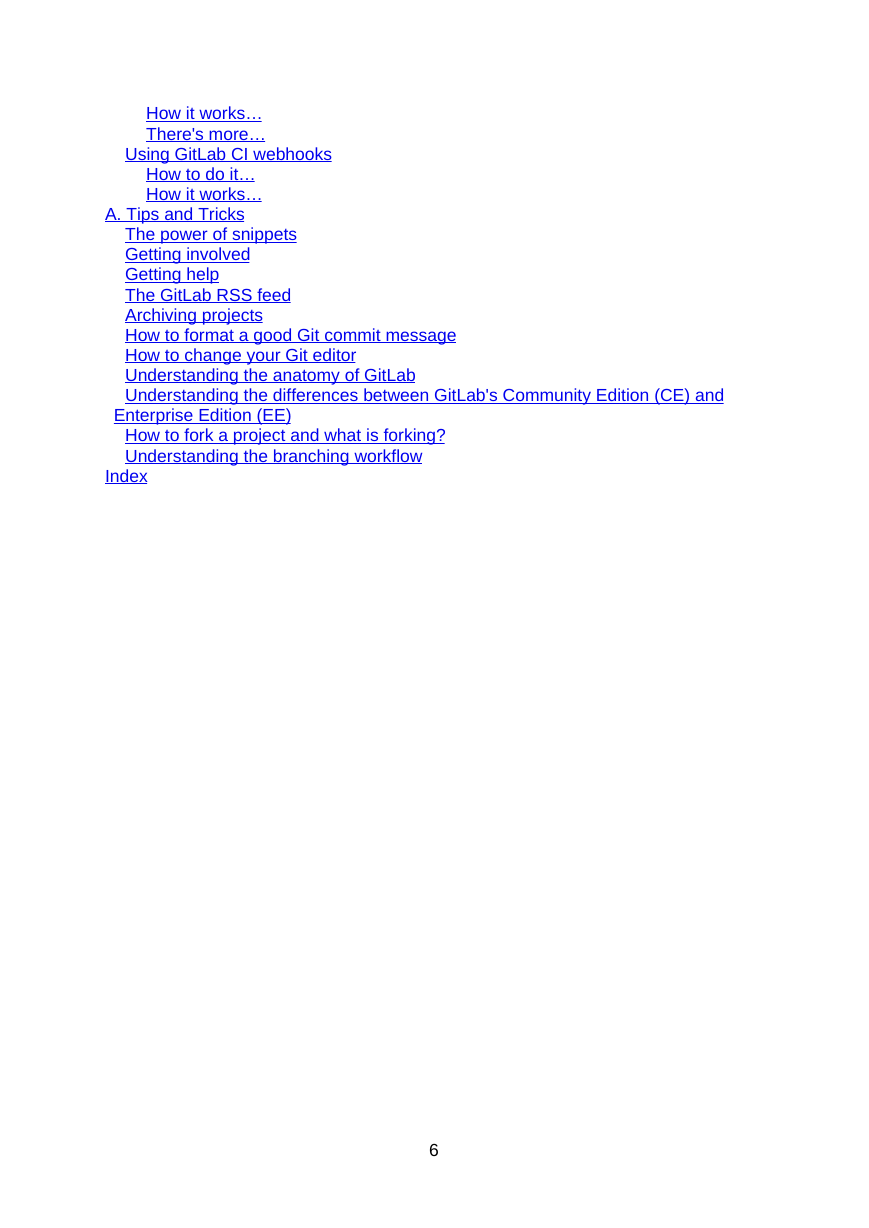 How it works…
There's more…
Using GitLab CI webhooks
How to do it…
How it works…
A. Tips and Tricks
The power of snippets
Getting involved
Getting help
The GitLab RSS feed
Archiving projects
How to format a good Git commit message
How to change your Git editor
Understanding the anatomy of GitLab
Understanding the differences between GitLab's Community Edition (CE) and Enterprise Edition (EE)
How to fork a project and what is forking?
Understanding the branching workflow
Index

6